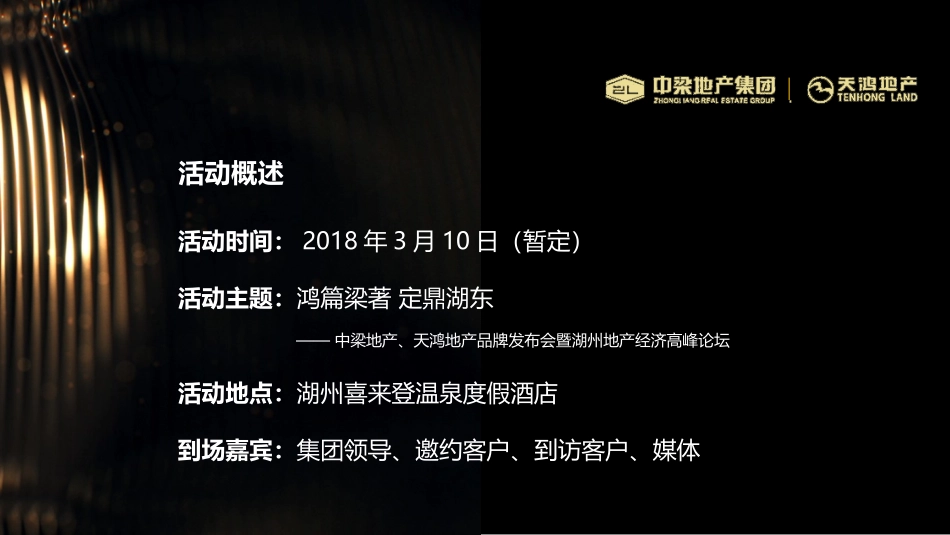 ZL 中梁地产集团 ZHONGLIANG REAL ESTATE GROUP | 天鸿地产 TENHONG LAND

活动概述

活动时间： 2018 年 3 月 10 日（暂定）

活动主题：鸿篇梁著 定鼎湖东

—— 中梁地产、天鸿地产品牌发布会暨湖州地产经济高峰论坛

活动地点：湖州喜来登温泉度假酒店

到场嘉宾：集团领导、邀约客户、到访客户、媒体